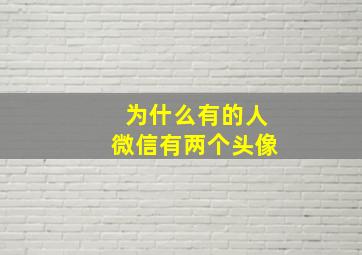 为什么有的人
微信有两个头像